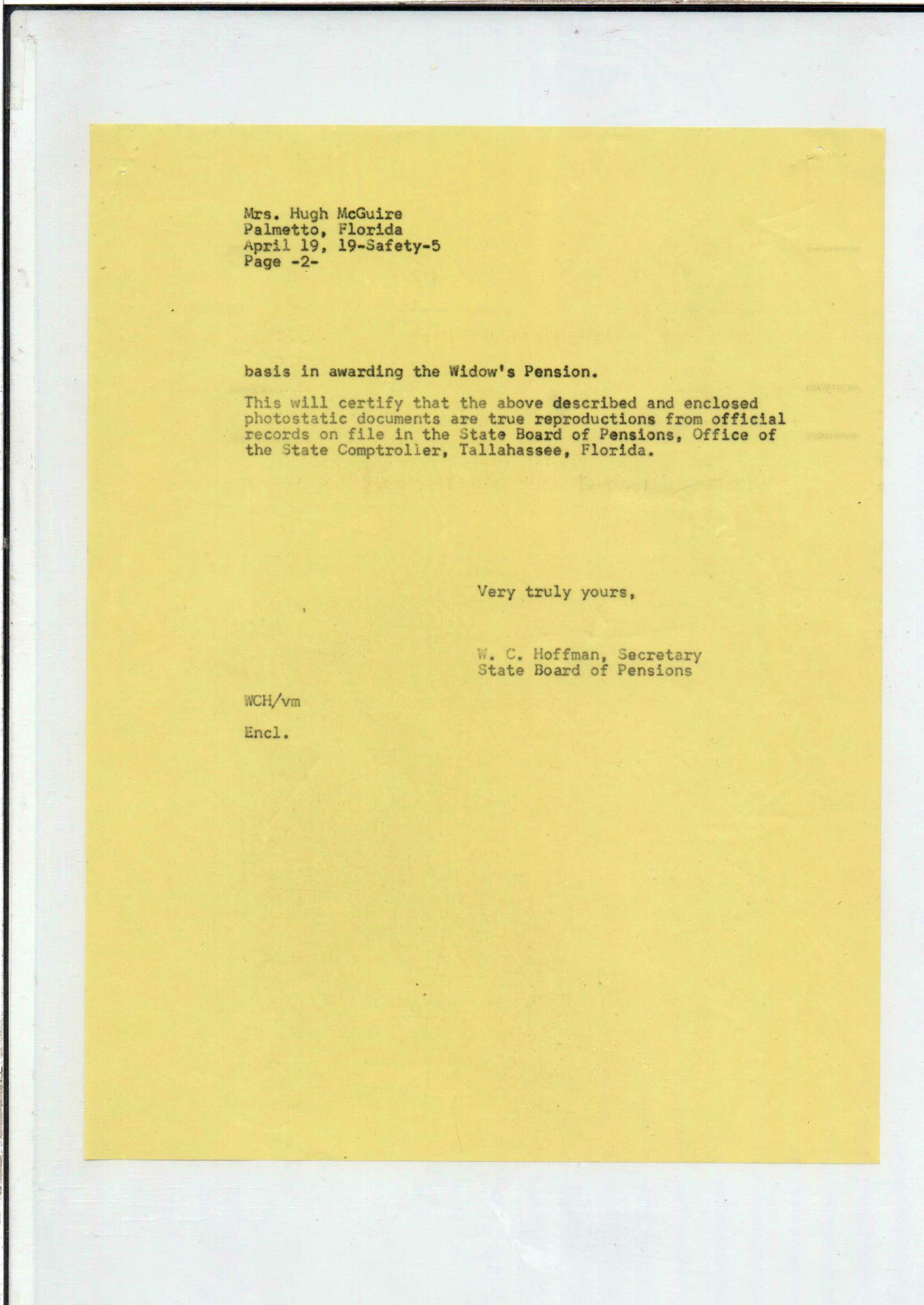 Mrs. Hugh McGuire
Palmetto, Florida
April 19, 19-Safety-5
Page -2-

basis in awarding the Widow's Pension.

This will certify that the above described and enclosed photostatic documents are true reproductions from official records on file in the State Board of Pensions, Office of the State Comptroller, Tallahassee, Florida.

Very truly yours,

W. C. Hoffman, Secretary
State Board of Pensions

WCH/vm

Encl.